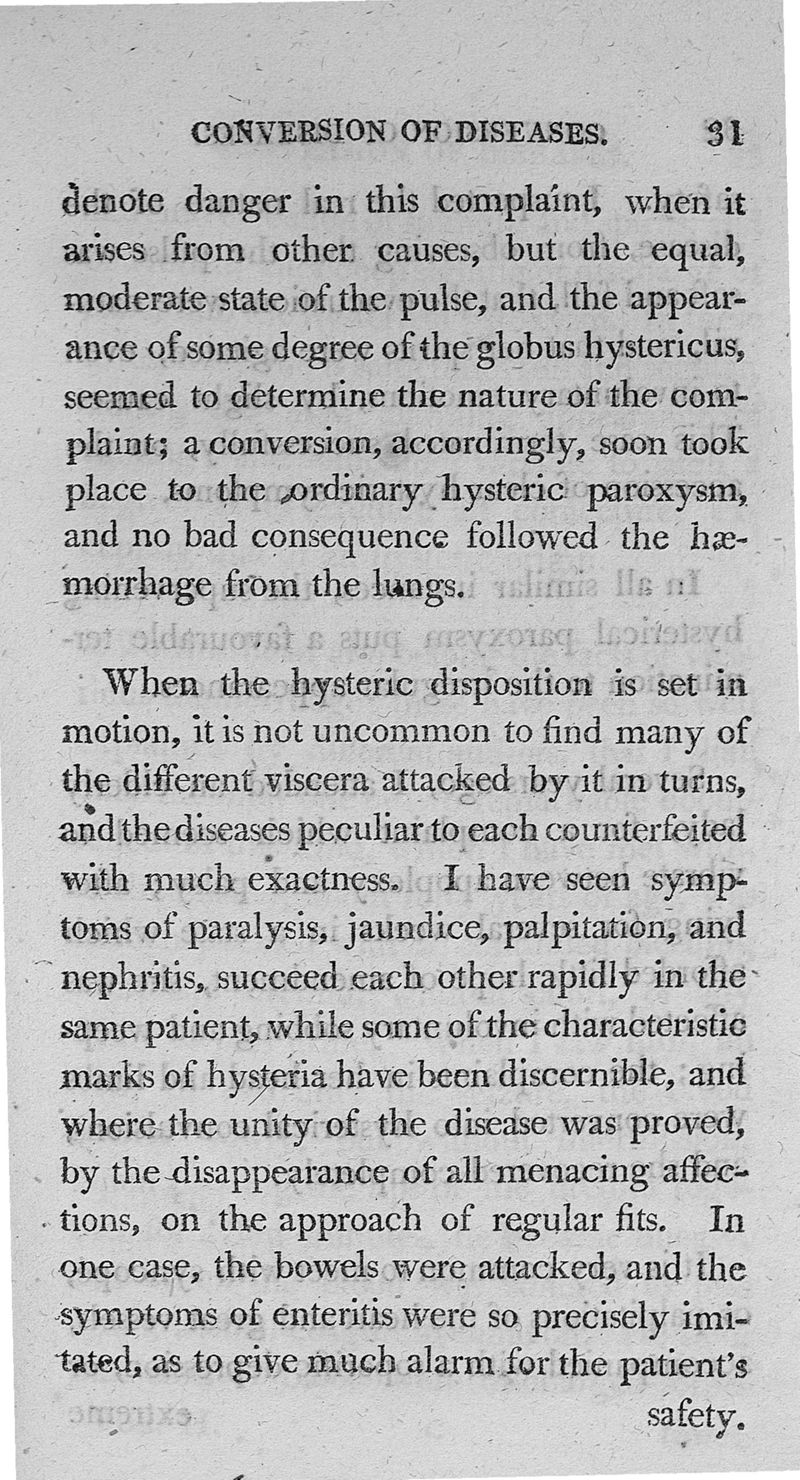 CONVERSION OF DISEASES. 31

denote danger in this complaint, when it arises from other causes, but the equal, moderate state of the pulse, and the appearance of some degree of the globus hystericus, seemed to determine the nature of the complaint; a conversion, accordingly, soon took place to the ordinary hysteric paroxysm, and no bad consequence followed the hæmorrhage from the lungs.

When the hysteric disposition is set in motion, it is not uncommon to find many of the different viscera attacked by it in turns, and the diseases peculiar to each counterfeited with much exactness. I have seen symptoms of paralysis, jaundice, palpitation, and nephritis, succeed each other rapidly in the same patient, while some of the characteristic marks of hysteria have been discernible, and where the unity of the disease was proved, by the disappearance of all menacing affections, on the approach of regular fits. In one case, the bowels were attacked, and the symptoms of enteritis were so precisely imitated, as to give much alarm for the patient's safety.